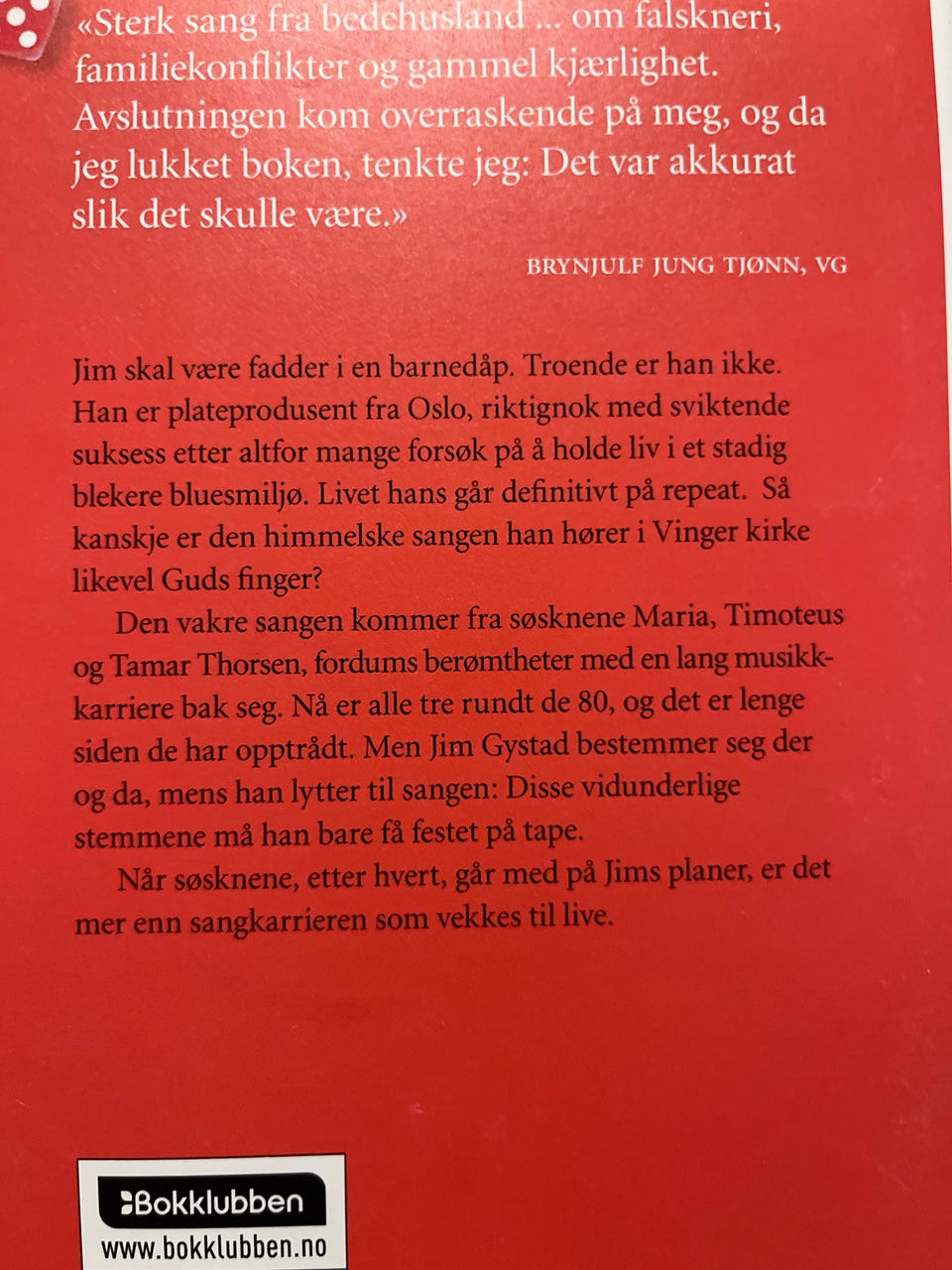 «Sterk sang fra bedehusland ... om falskneri, familiekonflikter og gammel kjærlighet. Avslutningen kom overraskende på meg, og da jeg lukket boken, tenkte jeg: Det var akkurat slik det skulle være.»

BRYNJULF JUNG TJØNN, VG

Jim skal være fadder i en barnedåp. Troende er han ikke. Han er plateprodusent fra Oslo, riktignok med sviktende suksess etter altfor mange forsøk på å holde liv i et stadig blekere bluesmiljø. Livet hans går definitivt på repeat. Så kanskje er den himmelske sangen han hører i Vinger kirke likevel Guds finger?

Den vakre sangen kommer fra søsknene Maria, Timoteus og Tamar Thorsen, fordums berømtheter med en lang musikkkarriere bak seg. Nå er alle tre rundt de 80, og det er lenge siden de har opptrådt. Men Jim Gystad bestemmer seg der og da, mens han lytter til sangen: Disse vidunderlige stemmene må han bare få festet på tape.

Når søsknene, etter hvert, går med på Jims planer, er det mer enn sangkarrieren som vekkes til live.

Bokklubben
www.bokklubben.no